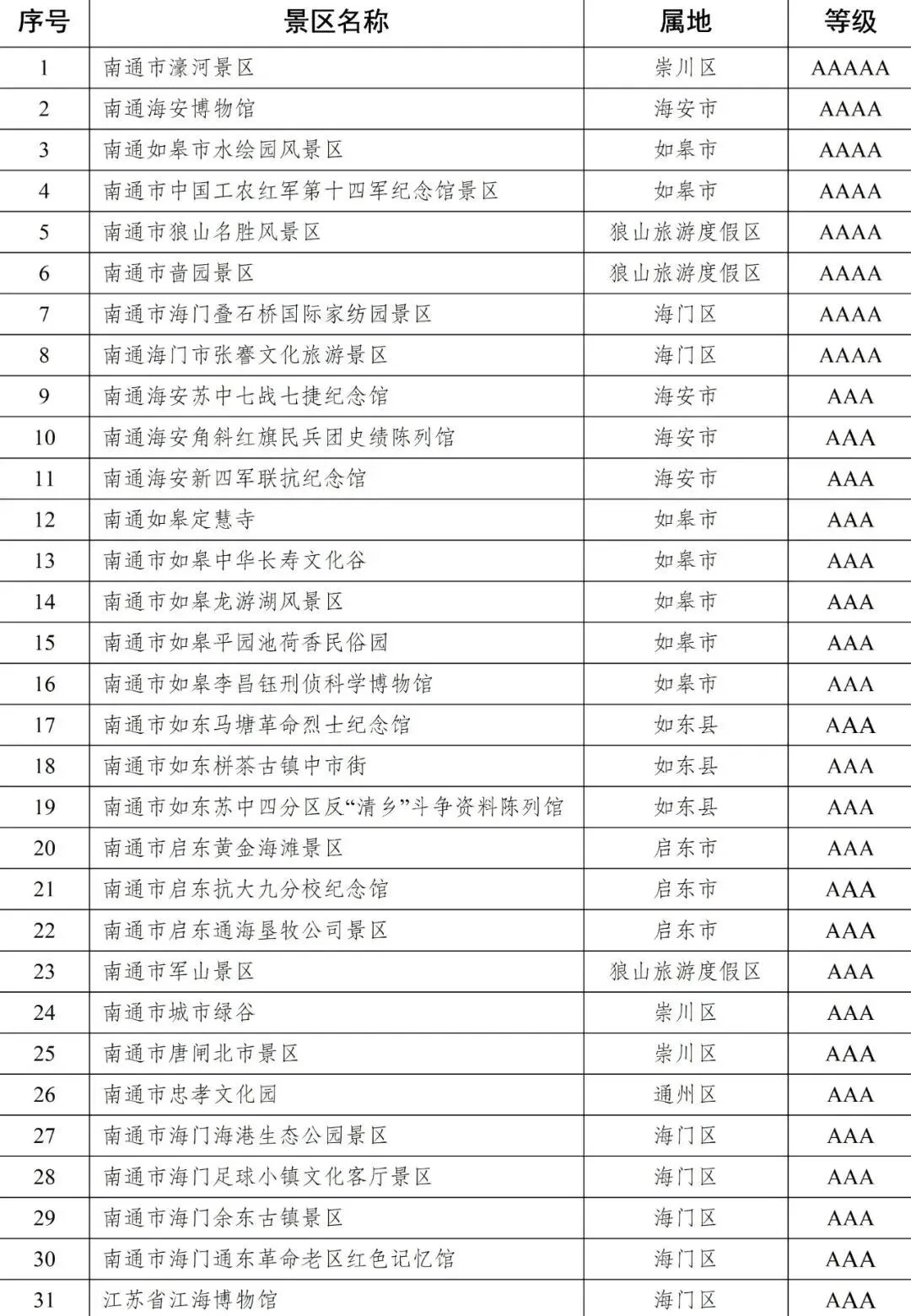 | 序号 | 景区名称 | 属地 | 等级 |
|---|---|---|---|
| 1 | 南通市濠河景区 | 崇川区 | AAAAA |
| 2 | 南通海安博物馆 | 海安市 | AAAA |
| 3 | 南通如皋市水绘园风景区 | 如皋市 | AAAA |
| 4 | 南通市中国工农红军第十四军纪念馆景区 | 如皋市 | AAAA |
| 5 | 南通市狼山名胜风景区 | 狼山旅游度假区 | AAAA |
| 6 | 南通市啬园景区 | 狼山旅游度假区 | AAAA |
| 7 | 南通市海门叠石桥国际家纺园景区 | 海门区 | AAAA |
| 8 | 南通海门市张謇文化旅游景区 | 海门区 | AAAA |
| 9 | 南通海安苏中七战七捷纪念馆 | 海安市 | AAA |
| 10 | 南通海安角斜红旗民兵团史绩陈列馆 | 海安市 | AAA |
| 11 | 南通海安新四军联抗纪念馆 | 海安市 | AAA |
| 12 | 南通如皋定慧寺 | 如皋市 | AAA |
| 13 | 南通市如皋中华长寿文化谷 | 如皋市 | AAA |
| 14 | 南通市如皋龙游湖风景区 | 如皋市 | AAA |
| 15 | 南通市如皋平园池荷香民俗园 | 如皋市 | AAA |
| 16 | 南通市如皋李昌钰刑侦科学博物馆 | 如皋市 | AAA |
| 17 | 南通市如东马塘革命烈士纪念馆 | 如东县 | AAA |
| 18 | 南通市如东栟茶古镇中市街 | 如东县 | AAA |
| 19 | 南通市如东苏中四分区反“清乡”斗争资料陈列馆 | 如东县 | AAA |
| 20 | 南通市启东黄金海滩景区 | 启东市 | AAA |
| 21 | 南通市启东抗大九分校纪念馆 | 启东市 | AAA |
| 22 | 南通市启东通海垦牧公司景区 | 启东市 | AAA |
| 23 | 南通市军山景区 | 狼山旅游度假区 | AAA |
| 24 | 南通市城市绿谷 | 崇川区 | AAA |
| 25 | 南通市唐闸北市景区 | 崇川区 | AAA |
| 26 | 南通市忠孝文化园 | 通州区 | AAA |
| 27 | 南通市海门海港生态公园景区 | 海门区 | AAA |
| 28 | 南通市海门足球小镇文化客厅景区 | 海门区 | AAA |
| 29 | 南通市海门余东古镇景区 | 海门区 | AAA |
| 30 | 南通市海门通东革命老区红色记忆馆 | 海门区 | AAA |
| 31 | 江苏省江海博物馆 | 海门区 | AAA |